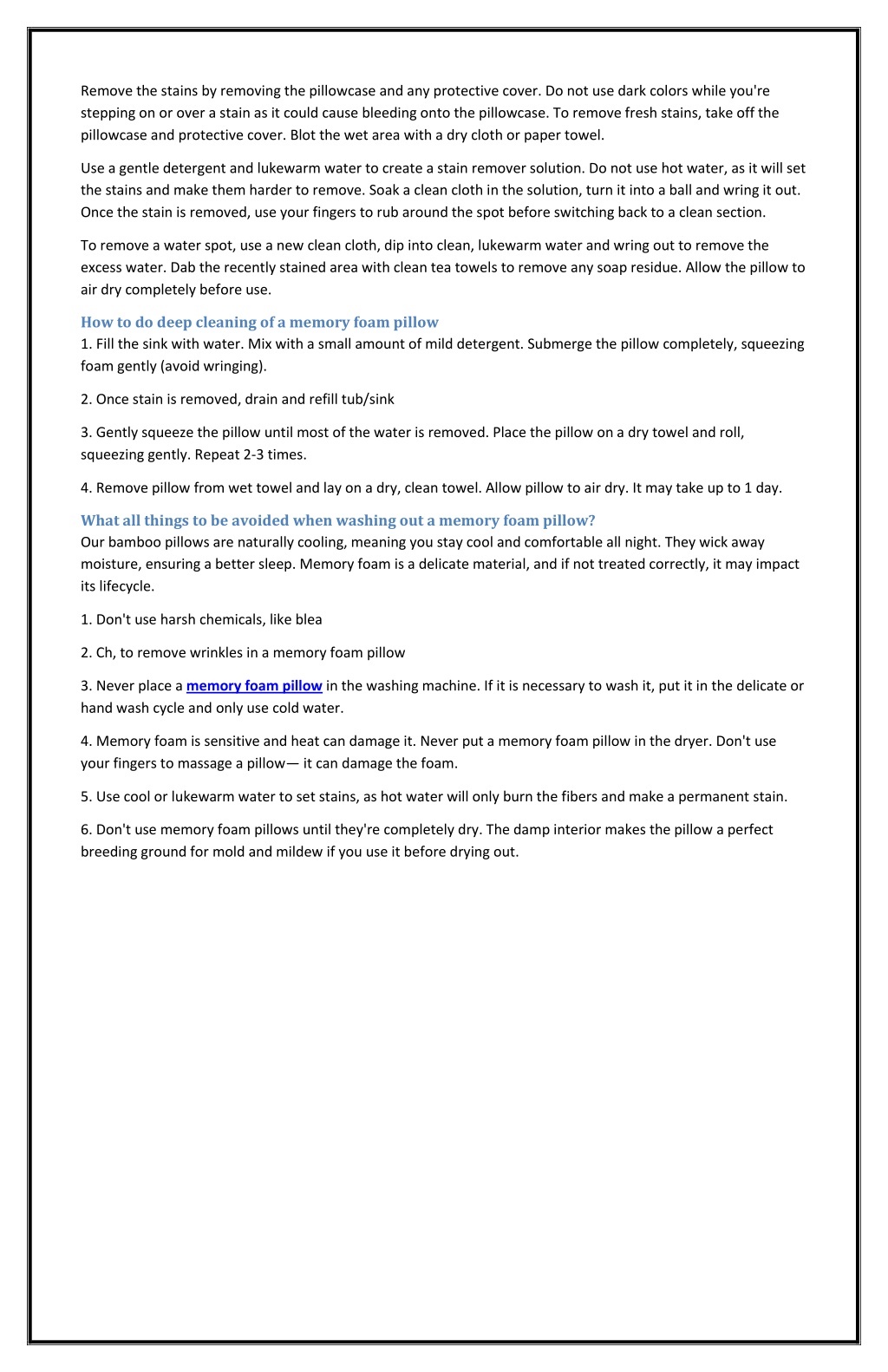 Remove the stains by removing the pillowcase and any protective cover. Do not use dark colors while you're stepping on or over a stain as it could cause bleeding onto the pillowcase. To remove fresh stains, take off the pillowcase and protective cover. Blot the wet area with a dry cloth or paper towel.

Use a gentle detergent and lukewarm water to create a stain remover solution. Do not use hot water, as it will set the stains and make them harder to remove. Soak a clean cloth in the solution, turn it into a ball and wring it out. Once the stain is removed, use your fingers to rub around the spot before switching back to a clean section.

To remove a water spot, use a new clean cloth, dip into clean, lukewarm water and wring out to remove the excess water. Dab the recently stained area with clean tea towels to remove any soap residue. Allow the pillow to air dry completely before use.

How to do deep cleaning of a memory foam pillow
1. Fill the sink with water. Mix with a small amount of mild detergent. Submerge the pillow completely, squeezing foam gently (avoid wringing).

2. Once stain is removed, drain and refill tub/sink

3. Gently squeeze the pillow until most of the water is removed. Place the pillow on a dry towel and roll, squeezing gently. Repeat 2-3 times.

4. Remove pillow from wet towel and lay on a dry, clean towel. Allow pillow to air dry. It may take up to 1 day.

What all things to be avoided when washing out a memory foam pillow?
Our bamboo pillows are naturally cooling, meaning you stay cool and comfortable all night. They wick away moisture, ensuring a better sleep. Memory foam is a delicate material, and if not treated correctly, it may impact its lifecycle.

1. Don't use harsh chemicals, like blea

2. Ch, to remove wrinkles in a memory foam pillow

3. Never place a memory foam pillow in the washing machine. If it is necessary to wash it, put it in the delicate or hand wash cycle and only use cold water.

4. Memory foam is sensitive and heat can damage it. Never put a memory foam pillow in the dryer. Don't use your fingers to massage a pillow— it can damage the foam.

5. Use cool or lukewarm water to set stains, as hot water will only burn the fibers and make a permanent stain.

6. Don't use memory foam pillows until they're completely dry. The damp interior makes the pillow a perfect breeding ground for mold and mildew if you use it before drying out.